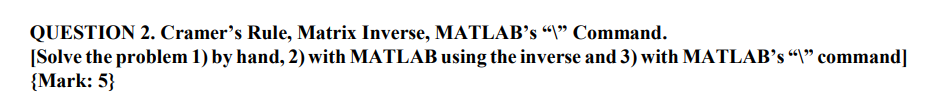 QUESTION 2. Cramer's Rule, Matrix Inverse, MATLAB's "\" Command.
[Solve the problem 1) by hand, 2) with MATLAB using the inverse and 3) with MATLAB's "\" command]
{Mark: 5}